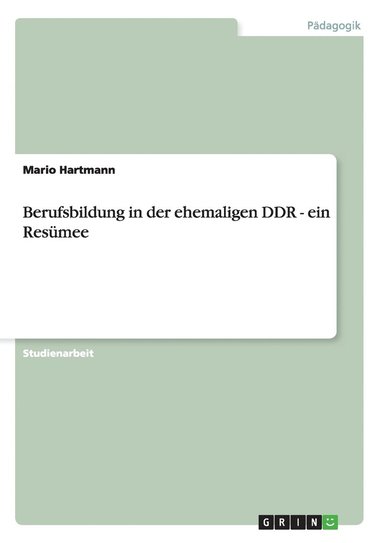 Pädagogik

Mario Hartmann

Berufsbildung in der ehemaligen DDR - ein Resümee

Studienarbeit

GRIN